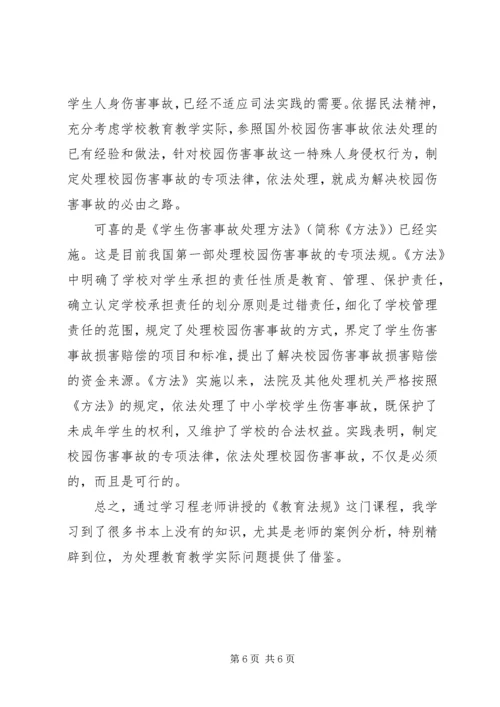 学生人身伤害事故，已经不适应司法实践的需要。依据民法精神，充分考虑学校教育教学实际，参照国外校园伤害事故依法处理的已有经验和做法，针对校园伤害事故这一特殊人身侵权行为，制定处理校园伤害事故的专项法律，依法处理，就成为解决校园伤害事故的必由之路。

可喜的是《学生伤害事故处理方法》（简称《方法》）已经实施。这是目前我国第一部处理校园伤害事故的专项法规。《方法》中明确了学校对学生承担的责任性质是教育、管理、保护责任，确立认定学校承担责任的划分原则是过错责任，细化了学校管理责任的范围，规定了处理校园伤害事故的方式，界定了学生伤害事故损害赔偿的项目和标准，提出了解决校园伤害事故损害赔偿的资金来源。《方法》实施以来，法院及其他处理机关严格按照《方法》的规定，依法处理了中小学校学生伤害事故，既保护了未成年学生的权利，又维护了学校的合法权益。实践表明，制定校园伤害事故的专项法律，依法处理校园伤害事故，不仅是必须的，而且是可行的。

总之，通过学习程老师讲授的《教育法规》这门课程，我学习到了很多书本上没有的知识，尤其是老师的案例分析，特别精辟到位，为处理教育教学实际问题提供了借鉴。

第 6 页 共 6 页